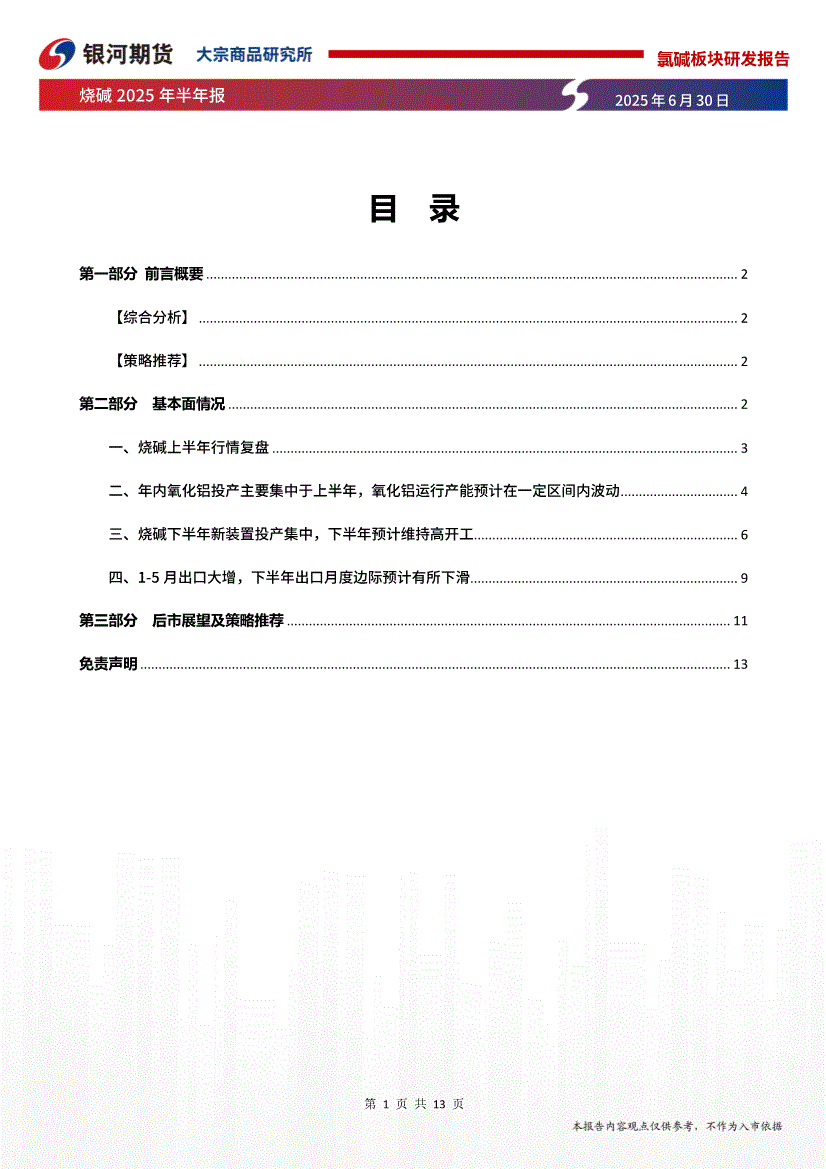 银河期货 大宗商品研究所 氯碱板块研发报告

烧碱 2025 年半年报 2025 年 6 月 30 日

目 录

第一部分 前言概要 ........ 2

【综合分析】 ........ 2

【策略推荐】 ........ 2

第二部分 基本面情况 ........ 2

一、烧碱上半年行情复盘 ........ 3

二、年内氧化铝投产主要集中于上半年，氧化铝运行产能预计在一定区间内波动 ........ 4

三、烧碱下半年新装置投产集中，下半年预计维持高开工 ........ 6

四、1-5 月出口大增，下半年出口月度边际预计有所下滑 ........ 9

第三部分 后市展望及策略推荐 ........ 11

免责声明 ........ 13

第 1 页 共 13 页

本报告内容观点仅供参考，不作为入市依据